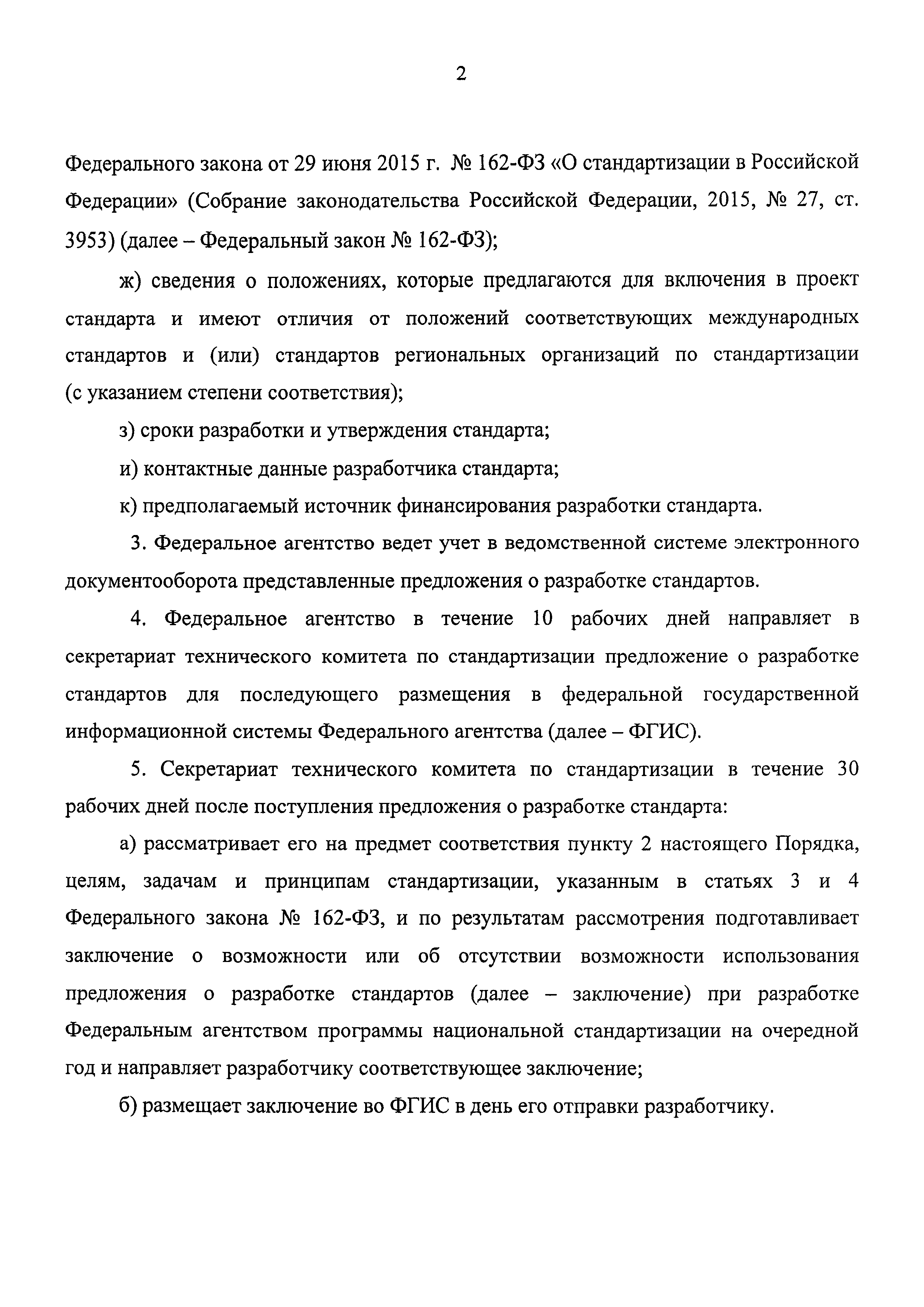 2

Федерального закона от 29 июня 2015 г. № 162-ФЗ «О стандартизации в Российской Федерации» (Собрание законодательства Российской Федерации, 2015, № 27, ст. 3953) (далее – Федеральный закон № 162-ФЗ);

ж) сведения о положениях, которые предлагаются для включения в проект стандарта и имеют отличия от положений соответствующих международных стандартов и (или) стандартов региональных организаций по стандартизации (с указанием степени соответствия);

з) сроки разработки и утверждения стандарта;

и) контактные данные разработчика стандарта;

к) предполагаемый источник финансирования разработки стандарта.

3. Федеральное агентство ведет учет в ведомственной системе электронного документооборота представленные предложения о разработке стандартов.

4. Федеральное агентство в течение 10 рабочих дней направляет в секретариат технического комитета по стандартизации предложение о разработке стандартов для последующего размещения в федеральной государственной информационной системы Федерального агентства (далее – ФГИС).

5. Секретариат технического комитета по стандартизации в течение 30 рабочих дней после поступления предложения о разработке стандарта:

а) рассматривает его на предмет соответствия пункту 2 настоящего Порядка, целям, задачам и принципам стандартизации, указанным в статьях 3 и 4 Федерального закона № 162-ФЗ, и по результатам рассмотрения подготавливает заключение о возможности или об отсутствии возможности использования предложения о разработке стандартов (далее – заключение) при разработке Федеральным агентством программы национальной стандартизации на очередной год и направляет разработчику соответствующее заключение;

б) размещает заключение во ФГИС в день его отправки разработчику.